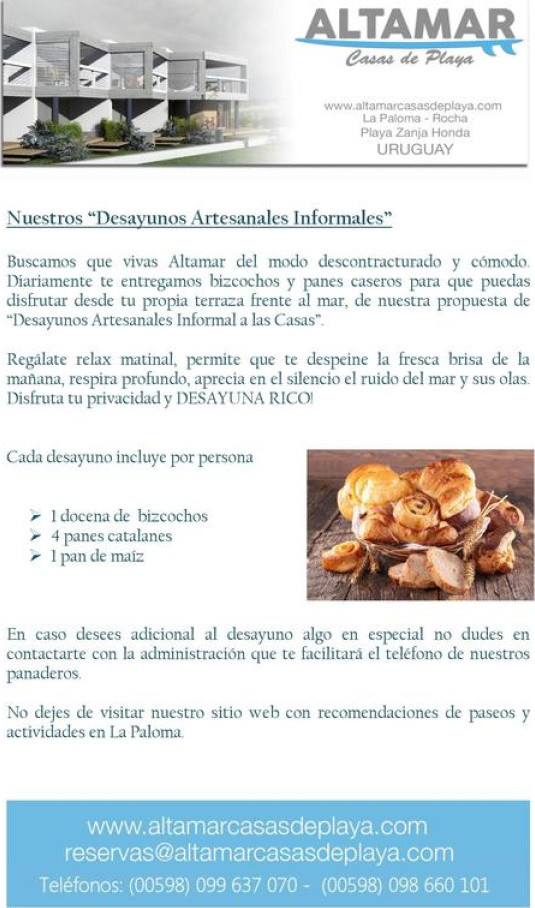 ALTAMAR
Casas de Playa

www.altamarcasasdeplaya.com
La Paloma - Rocha
Playa Zanja Honda
URUGUAY

Nuestros "Desayunos Artesanales Informales"

Buscamos que vivas Altamar del modo descontracturado y cómodo. Diariamente te entregamos bizcochos y panes caseros para que puedas disfrutar desde tu propia terraza frente al mar, de nuestra propuesta de "Desayunos Artesanales Informal a las Casas".

Regálate relax matinal, permite que te despeine la fresca brisa de la mañana, respira profundo, aprecia en el silencio el ruido del mar y sus olas. Disfruta tu privacidad y DESAYUNA RICO!

Cada desayuno incluye por persona

➢ 1 docena de bizcochos
➢ 4 panes catalanes
➢ 1 pan de maíz

En caso desees adicional al desayuno algo en especial no dudes en contactarte con la administración que te facilitará el teléfono de nuestros panaderos.

No dejes de visitar nuestro sitio web con recomendaciones de paseos y actividades en La Paloma.

www.altamarcasasdeplaya.com
reservas@altamarcasasdeplaya.com
Teléfonos: (00598) 099 637 070 - (00598) 098 660 101